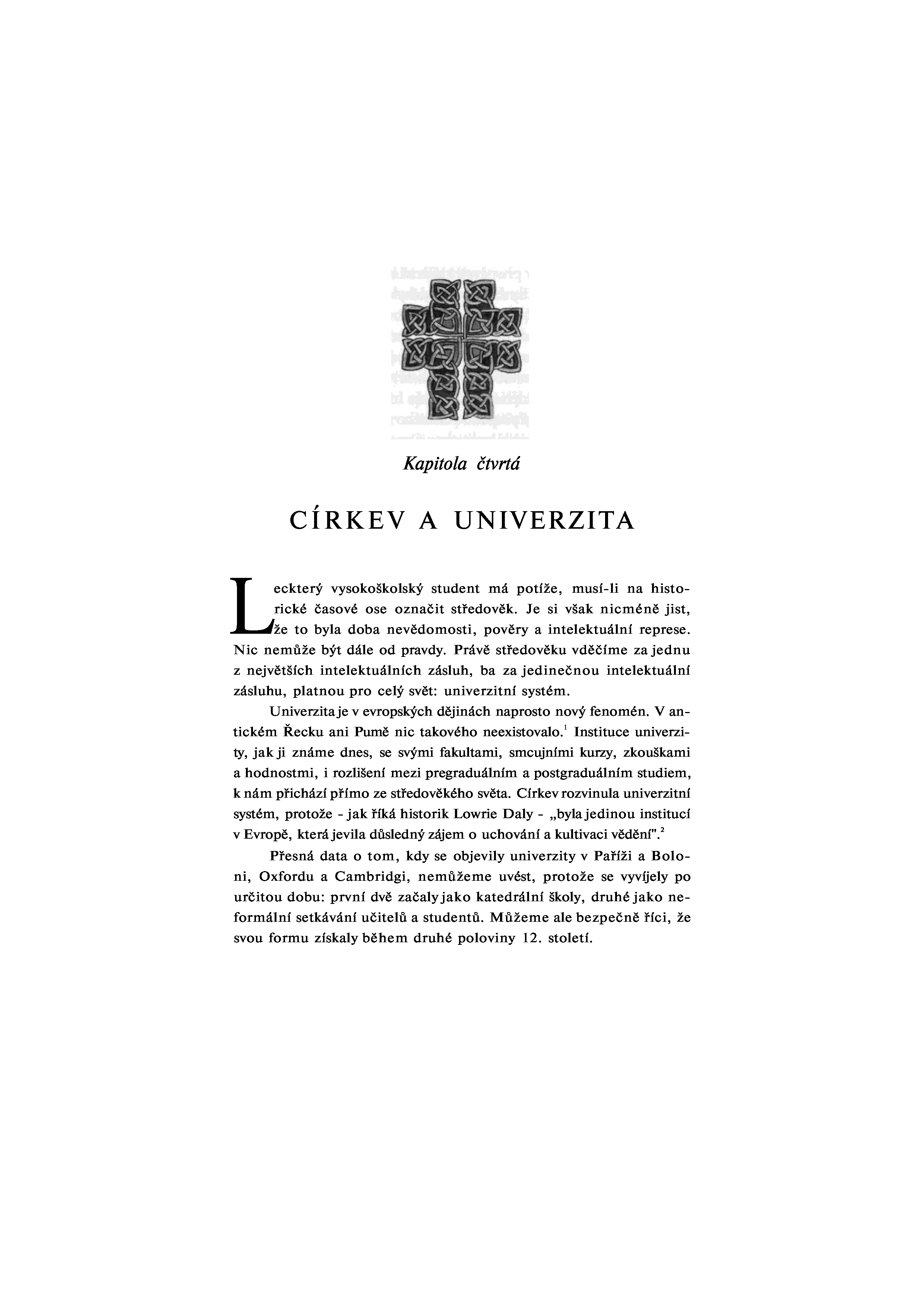 Kapitola čtvrtá

CÍRKEV A UNIVERZITA

Leckterý vysokoškolský student má potíže, musí-li na historické časové ose označit středověk. Je si však nicméně jist, že to byla doba nevědomosti, pověry a intelektuální represe. Nic nemůže být dále od pravdy. Právě středověku vděčíme za jednu z největších intelektuálních zásluh, ba za jedinečnou intelektuální zásluhu, platnou pro celý svět: univerzitní systém.

Univerzita je v evropských dějinách naprosto nový fenomén. V antickém Řecku ani Pumě nic takového neexistovalo.$^1$ Instituce univerzity, jak ji známe dnes, se svými fakultami, smcujními kurzy, zkouškami a hodnostmi, i rozlišení mezi pregraduálním a postgraduálním studiem, k nám přichází přímo ze středověkého světa. Církev rozvinula univerzitní systém, protože - jak říká historik Lowrie Daly - „byla jedinou institucí v Evropě, která jevila důsledný zájem o uchování a kultivaci vědění".$^2$

Přesná data o tom, kdy se objevily univerzity v Paříži a Boloni, Oxfordu a Cambridgi, nemůžeme uvést, protože se vyvíjely po určitou dobu: první dvě začaly jako katedrální školy, druhé jako neformální setkávání učitelů a studentů. Můžeme ale bezpečně říci, že svou formu získaly během druhé poloviny 12. století.